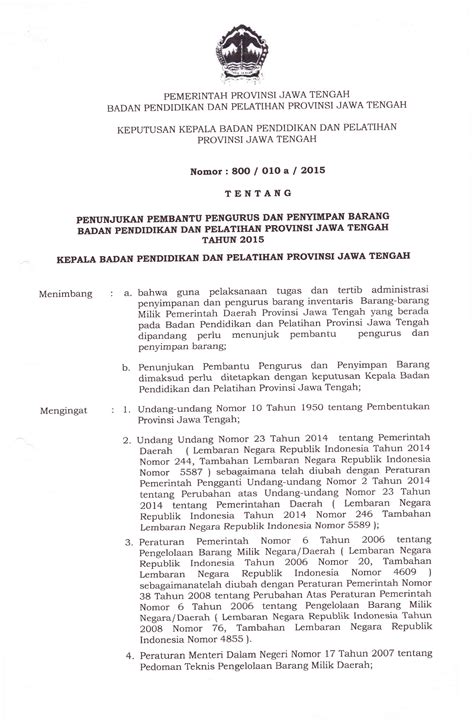 PEMERINTAH PROVINSI JAWA TENGAH
BADAN PENDIDIKAN DAN PELATIHAN PROVINSI JAWA TENGAH

KEPUTUSAN KEPALA BADAN PENDIDIKAN DAN PELATIHAN PROVINSI JAWA TENGAH

Nomor : 800 / 010 a / 2015

TENTANG

PENUNJUKAN PEMBANTU PENGURUS DAN PENYIMPAN BARANG BADAN PENDIDIKAN DAN PELATIHAN PROVINSI JAWA TENGAH TAHUN 2015

KEPALA BADAN PENDIDIKAN DAN PELATIHAN PROVINSI JAWA TENGAH

Menimbang : a. bahwa guna pelaksanaan tugas dan tertib administrasi penyimpanan dan pengurus barang inventaris Barang-barang Milik Pemerintah Daerah Provinsi Jawa Tengah yang berada pada Badan Pendidikan dan Pelatihan Provinsi Jawa Tengah dipandang perlu menunjuk pembantu pengurus dan penyimpan barang;

b. Penunjukan Pembantu Pengurus dan Penyimpan Barang dimaksud perlu ditetapkan dengan keputusan Kepala Badan Pendidikan dan Pelatihan Provinsi Jawa Tengah;

Mengingat : 1. Undang-undang Nomor 10 Tahun 1950 tentang Pembentukan Provinsi Jawa Tengah;

2. Undang Undang Nomor 23 Tahun 2014 tentang Pemerintah Daerah ( Lembaran Negara Republik Indonesia Tahun 2014 Nomor 244, Tambahan Lembaran Negara Republik Indonesia Nomor 5587 ) sebagaimana telah diubah dengan Peraturan Pemerintah Pengganti Undang-undang Nomor 2 Tahun 2014 tentang Perubahan atas Undang-undang Nomor 23 Tahun 2014 tentang Pemerintahan Daerah ( Lembaran Negara Republik Indonesia Tahun 2014 Nomor 246 Tambahan Lembaran Negara Republik Indonesia Nomor 5589 );

3. Peraturan Pemerintah Nomor 6 Tahun 2006 tentang Pengelolaan Barang Milik Negara/Daerah ( Lembaran Negara Republik Indonesia Tahun 2006 Nomor 20, Tambahan Lembaran Negara Republik Indonesia Nomor 4609 ) sebagaimanatelah diubah dengan Peraturan Pemerintah Nomor 38 Tahun 2008 tentang Perubahan Atas Peraturan Pemerintah Nomor 6 Tahun 2006 tentang Pengelolaan Barang Milik Negara/Daerah ( Lembaran Negara Republik Indonesia Tahun 2008 Nomor 76, Tambahan Lembaran Negara Republik Indonesia Nomor 4855 ).

4. Peraturan Menteri Dalam Negeri Nomor 17 Tahun 2007 tentang Pedoman Teknis Pengelolaan Barang Milik Daerah;